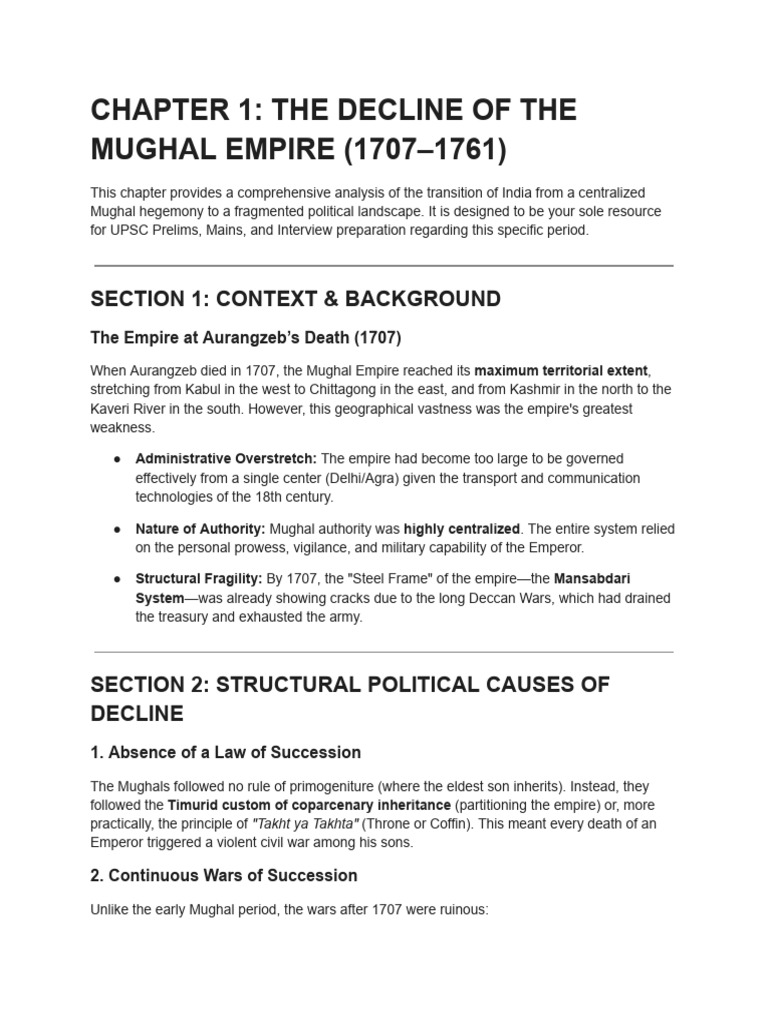 CHAPTER 1: THE DECLINE OF THE MUGHAL EMPIRE (1707–1761)

This chapter provides a comprehensive analysis of the transition of India from a centralized Mughal hegemony to a fragmented political landscape. It is designed to be your sole resource for UPSC Prelims, Mains, and Interview preparation regarding this specific period.

SECTION 1: CONTEXT & BACKGROUND

The Empire at Aurangzeb's Death (1707)

When Aurangzeb died in 1707, the Mughal Empire reached its maximum territorial extent, stretching from Kabul in the west to Chittagong in the east, and from Kashmir in the north to the Kaveri River in the south. However, this geographical vastness was the empire's greatest weakness.

• Administrative Overstretch: The empire had become too large to be governed effectively from a single center (Delhi/Agra) given the transport and communication technologies of the 18th century.

• Nature of Authority: Mughal authority was highly centralized. The entire system relied on the personal prowess, vigilance, and military capability of the Emperor.

• Structural Fragility: By 1707, the "Steel Frame" of the empire—the Mansabdari System—was already showing cracks due to the long Deccan Wars, which had drained the treasury and exhausted the army.

SECTION 2: STRUCTURAL POLITICAL CAUSES OF DECLINE

1. Absence of a Law of Succession

The Mughals followed no rule of primogeniture (where the eldest son inherits). Instead, they followed the Timurid custom of coparcenary inheritance (partitioning the empire) or, more practically, the principle of "Takht ya Takhta" (Throne or Coffin). This meant every death of an Emperor triggered a violent civil war among his sons.

2. Continuous Wars of Succession

Unlike the early Mughal period, the wars after 1707 were ruinous: